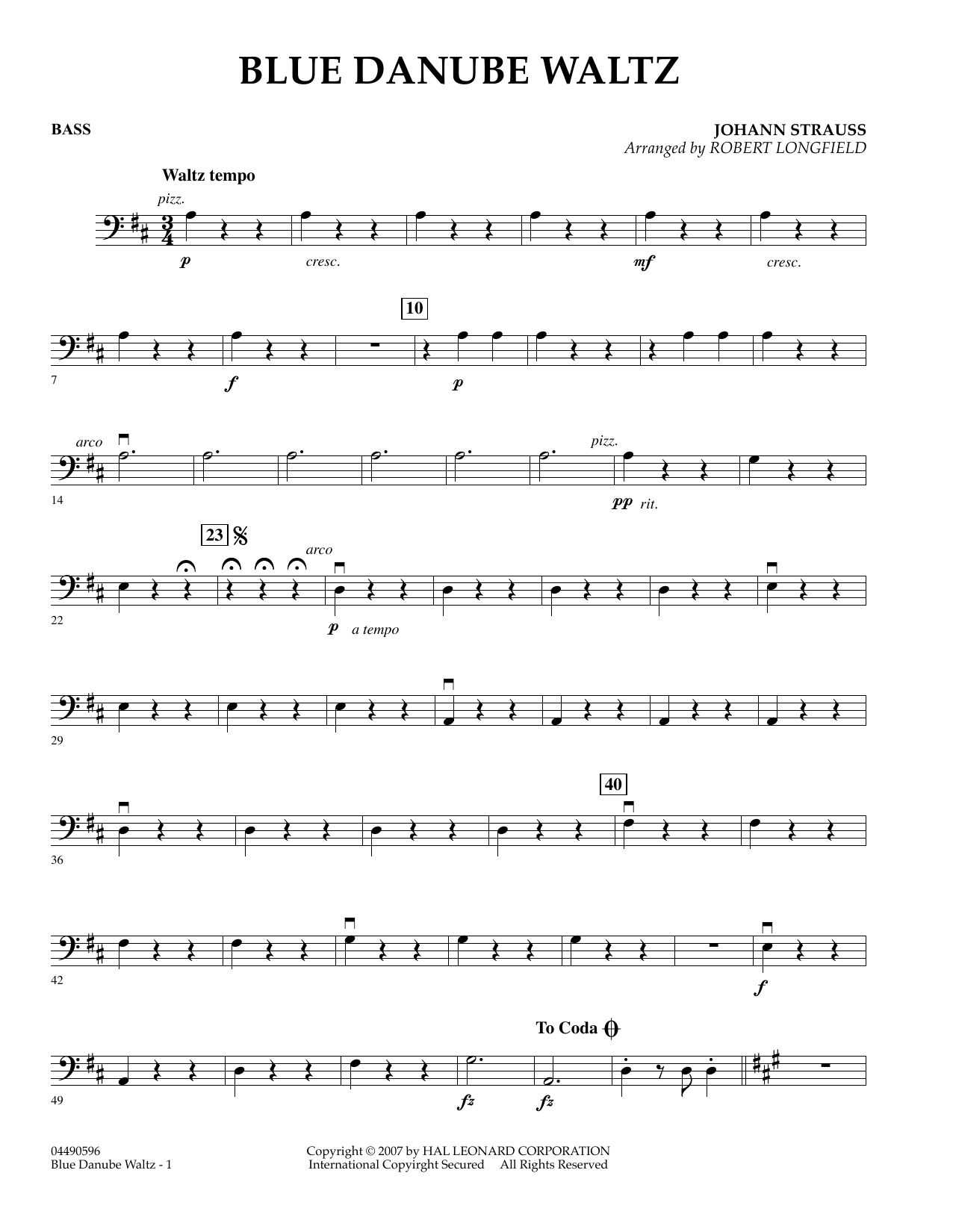 BLUE DANUBE WALTZ

BASS

JOHANN STRAUSS
Arranged by ROBERT LONGFIELD

Waltz tempo

pizz.

p cresc. mf cresc.

10

7

f p

arco

pizz.

14

pp rit.

23

arco

22

p a tempo

29

40

36

42

f

To Coda

49

fz fz

04490596
Blue Danube Waltz - 1

Copyright © 2007 by HAL LEONARD CORPORATION
International Copyirght Secured All Rights Reserved